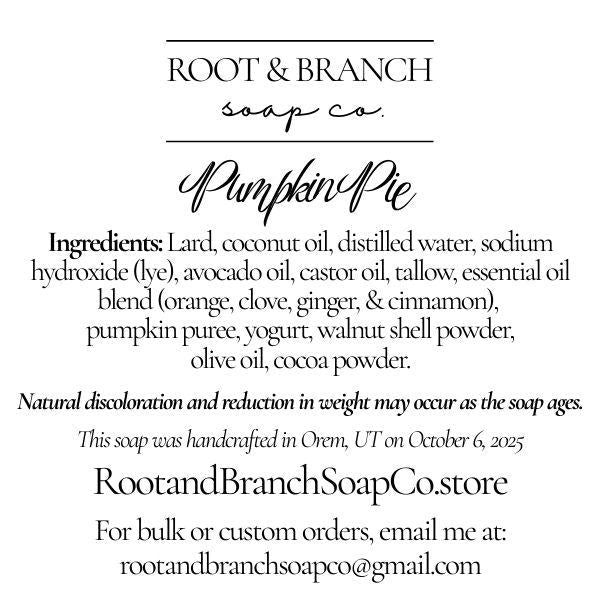 ROOT & BRANCH
soap co.

Pumpkin Pie

Ingredients: Lard, coconut oil, distilled water, sodium hydroxide (lye), avocado oil, castor oil, tallow, essential oil blend (orange, clove, ginger, & cinnamon), pumpkin puree, yogurt, walnut shell powder, olive oil, cocoa powder.

Natural discoloration and reduction in weight may occur as the soap ages.

This soap was handcrafted in Orem, UT on October 6, 2025

RootandBranchSoapCo.store

For bulk or custom orders, email me at:
rootandbranchsoapco@gmail.com